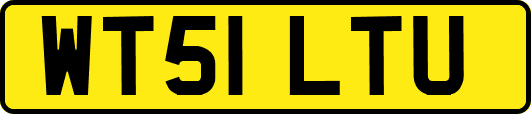 WT51 LTU